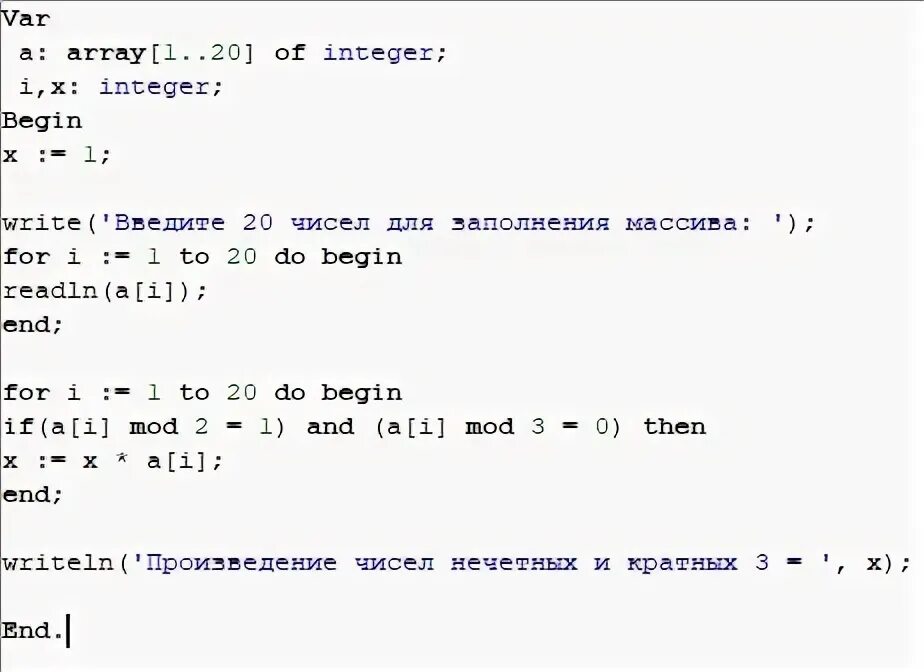 Var
 a: array[1..20] of integer;
 i,x: integer;
Begin
x := 1;

write('Введите 20 чисел для заполнения массива: ');
for i := 1 to 20 do begin
readln(a[i]);
end;

for i := 1 to 20 do begin
if(a[i] mod 2 = 1) and (a[i] mod 3 = 0) then
x := x * a[i];
end;

writeln('Произведение чисел нечетных и кратных 3 = ', x);

End.